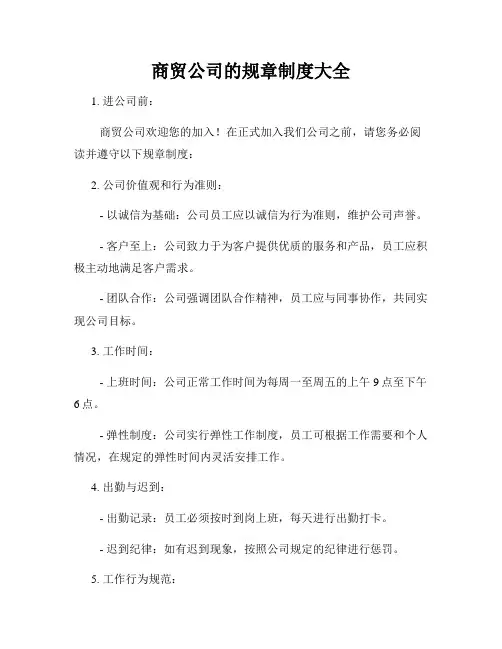 商贸公司的规章制度大全

1. 进公司前：

商贸公司欢迎您的加入！在正式加入我们公司之前，请您务必阅读并遵守以下规章制度：

2. 公司价值观和行为准则：

- 以诚信为基础：公司员工应以诚信为行为准则，维护公司声誉。

- 客户至上：公司致力于为客户提供优质的服务和产品，员工应积极主动地满足客户需求。

- 团队合作：公司强调团队合作精神，员工应与同事协作，共同实现公司目标。

3. 工作时间：

- 上班时间：公司正常工作时间为每周一至周五的上午 9 点至下午 6 点。

- 弹性制度：公司实行弹性工作制度，员工可根据工作需要和个人情况，在规定的弹性时间内灵活安排工作。

4. 出勤与迟到：

- 出勤记录：员工必须按时到岗上班，每天进行出勤打卡。

- 迟到纪律：如有迟到现象，按照公司规定的纪律进行惩罚。

5. 工作行为规范：